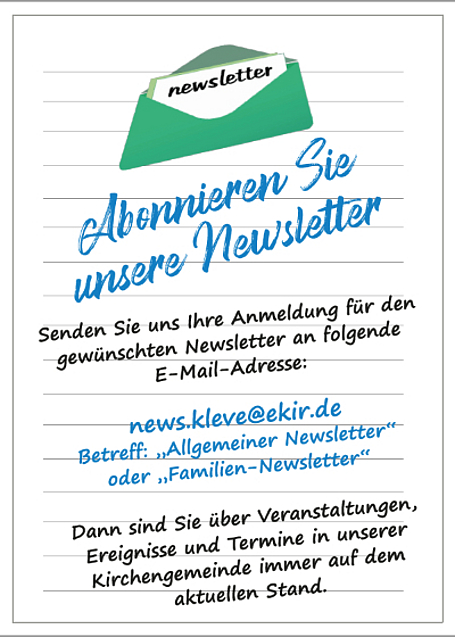 newsletter

Abonnieren Sie unsere Newsletter

Senden Sie uns Ihre Anmeldung für den gewünschten Newsletter an folgende E-Mail-Adresse:

news.kleve@ekir.de
Betreff: „Allgemeiner Newsletter“
oder „Familien-Newsletter“

Dann sind Sie über Veranstaltungen, Ereignisse und Termine in unserer Kirchengemeinde immer auf dem aktuellen Stand.